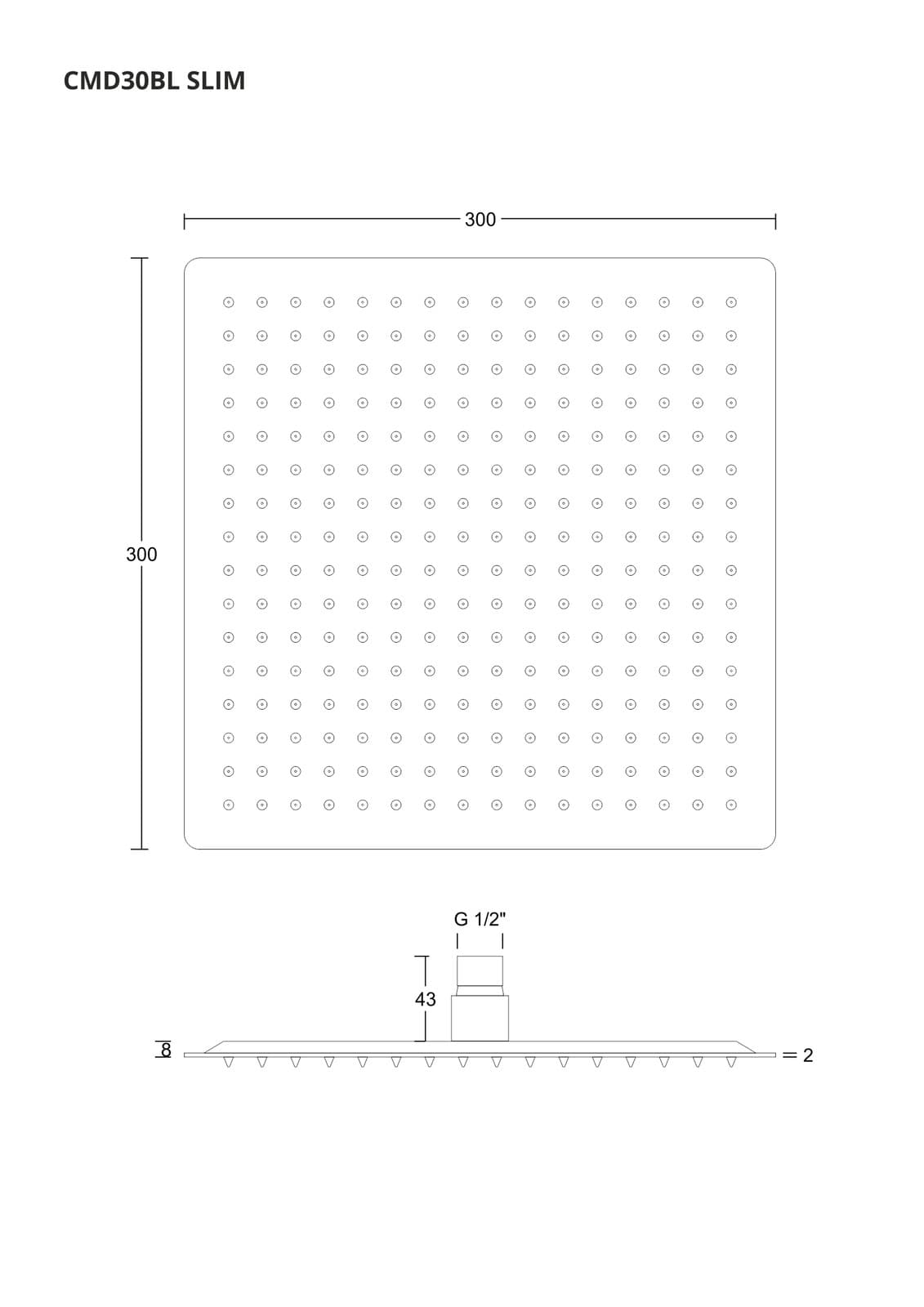 CMD30BL SLIM

300

300

G 1/2"

43

8

2